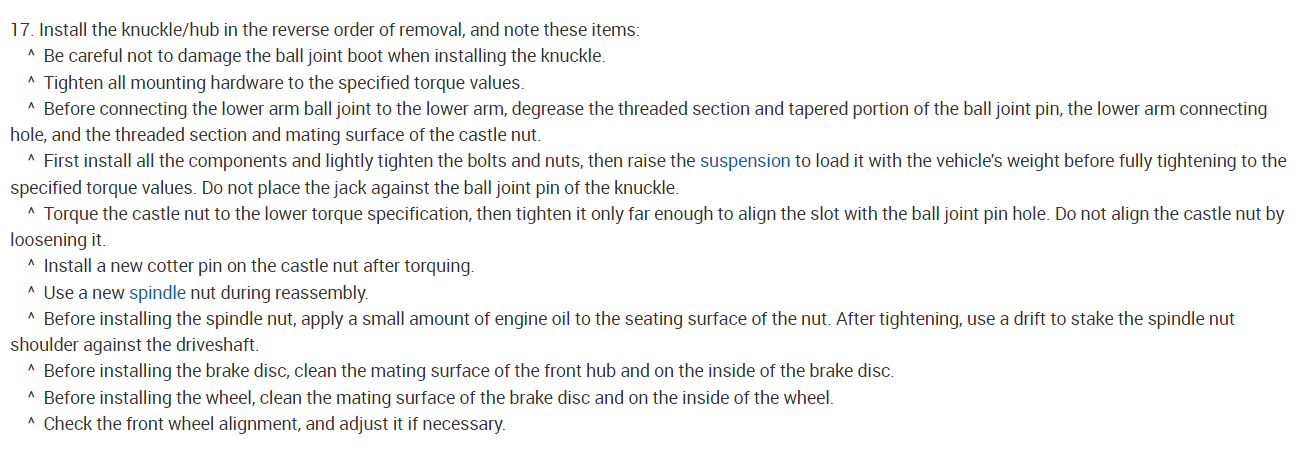 17. Install the knuckle/hub in the reverse order of removal, and note these items:

^ Be careful not to damage the ball joint boot when installing the knuckle.

^ Tighten all mounting hardware to the specified torque values.

^ Before connecting the lower arm ball joint to the lower arm, degrease the threaded section and tapered portion of the ball joint pin, the lower arm connecting hole, and the threaded section and mating surface of the castle nut.

^ First install all the components and lightly tighten the bolts and nuts, then raise the suspension to load it with the vehicle's weight before fully tightening to the specified torque values. Do not place the jack against the ball joint pin of the knuckle.

^ Torque the castle nut to the lower torque specification, then tighten it only far enough to align the slot with the ball joint pin hole. Do not align the castle nut by loosening it.

^ Install a new cotter pin on the castle nut after torquing.

^ Use a new spindle nut during reassembly.

^ Before installing the spindle nut, apply a small amount of engine oil to the seating surface of the nut. After tightening, use a drift to stake the spindle nut shoulder against the driveshaft.

^ Before installing the brake disc, clean the mating surface of the front hub and on the inside of the brake disc.

^ Before installing the wheel, clean the mating surface of the brake disc and on the inside of the wheel.

^ Check the front wheel alignment, and adjust it if necessary.